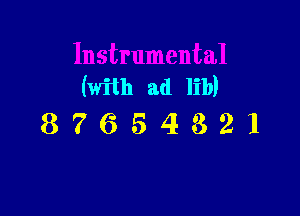 Instrumental
(with ad lib)
8 7 6 5 4 3 2 1